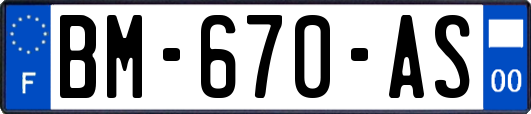 F
BM-670-AS
00